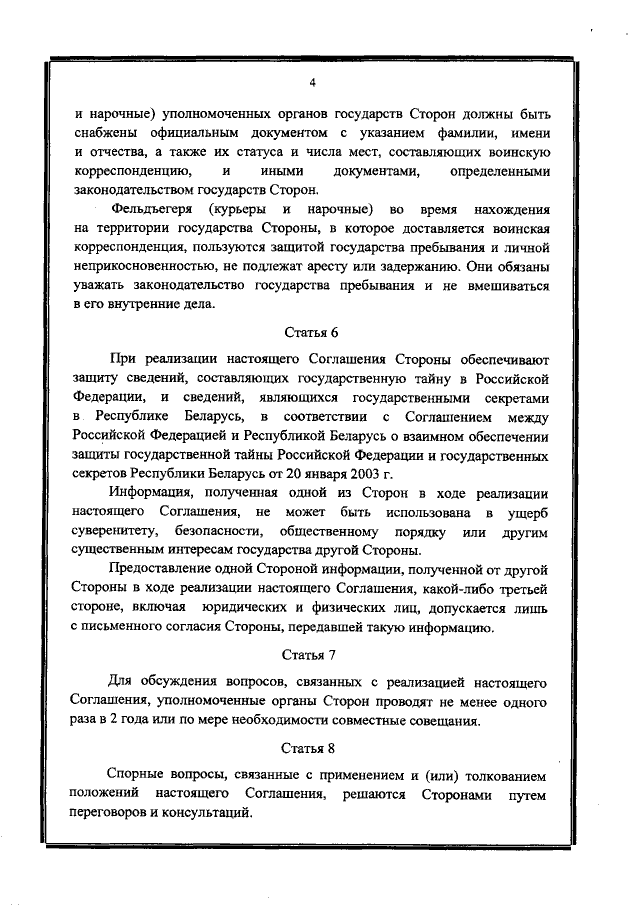 4

и нарочные) уполномоченных органов государств Сторон должны быть снабжены официальным документом с указанием фамилии, имени и отчества, а также их статуса и числа мест, составляющих воинскую корреспонденцию, и иными документами, определенными законодательством государств Сторон.

Фельдъегеря (курьеры и нарочные) во время нахождения на территории государства Стороны, в которое доставляется воинская корреспонденция, пользуются защитой государства пребывания и личной неприкосновенностью, не подлежат аресту или задержанию. Они обязаны уважать законодательство государства пребывания и не вмешиваться в его внутренние дела.

Статья 6

При реализации настоящего Соглашения Стороны обеспечивают защиту сведений, составляющих государственную тайну в Российской Федерации, и сведений, являющихся государственными секретами в Республике Беларусь, в соответствии с Соглашением между Российской Федерацией и Республикой Беларусь о взаимном обеспечении защиты государственной тайны Российской Федерации и государственных секретов Республики Беларусь от 20 января 2003 г.

Информация, полученная одной из Сторон в ходе реализации настоящего Соглашения, не может быть использована в ущерб суверенитету, безопасности, общественному порядку или другим существенным интересам государства другой Стороны.

Предоставление одной Стороной информации, полученной от другой Стороны в ходе реализации настоящего Соглашения, какой-либо третьей стороне, включая юридических и физических лиц, допускается лишь с письменного согласия Стороны, передавшей такую информацию.

Статья 7

Для обсуждения вопросов, связанных с реализацией настоящего Соглашения, уполномоченные органы Сторон проводят не менее одного раза в 2 года или по мере необходимости совместные совещания.

Статья 8

Спорные вопросы, связанные с применением и (или) толкованием положений настоящего Соглашения, решаются Сторонами путем переговоров и консультаций.